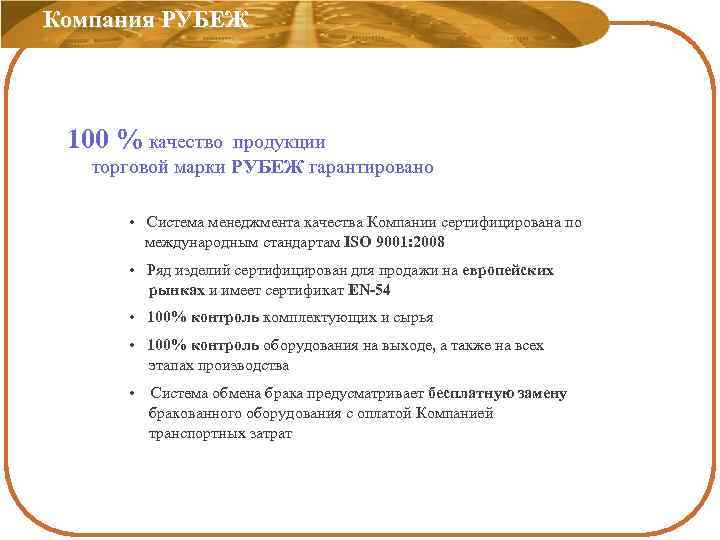 Компания РУБЕЖ

100 % качество продукции торговой марки РУБЕЖ гарантировано

• Система менеджмента качества Компании сертифицирована по международным стандартам ISO 9001:2008

• Ряд изделий сертифицирован для продажи на европейских рынках и имеет сертификат EN-54

• 100% контроль комплектующих и сырья

• 100% контроль оборудования на выходе, а также на всех этапах производства

• Система обмена брака предусматривает бесплатную замену бракованного оборудования с оплатой Компанией транспортных затрат